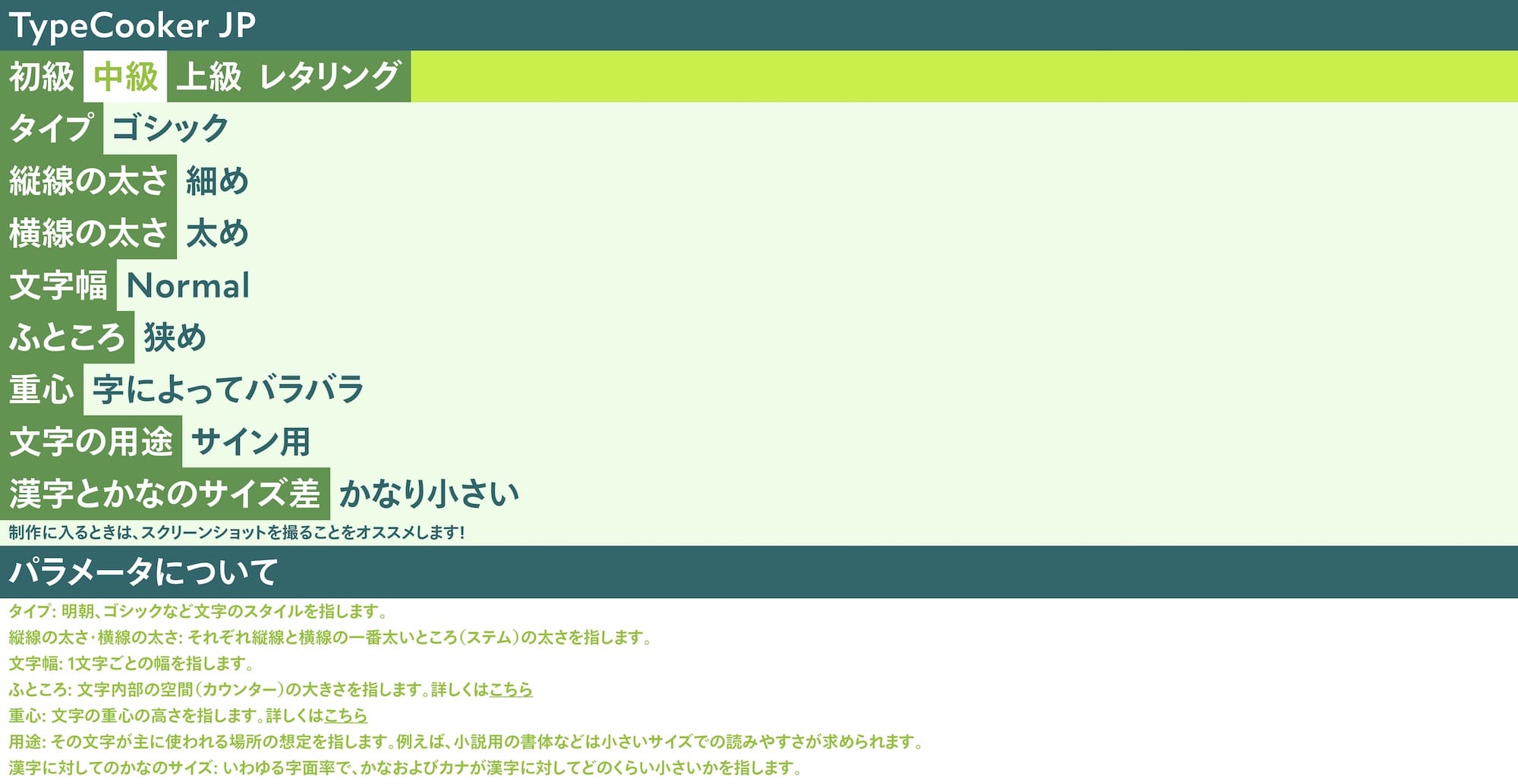 TypeCooker JP

初級 中級 上級 レタリング

タイプ ゴシック

縦線の太さ 細め

横線の太さ 太め

文字幅 Normal

ふところ 狭め

重心 字によってバラバラ

文字の用途 サイン用

漢字とかなのサイズ差 かなり小さい

制作に入るときは、スクリーンショットを撮ることをオススメします！

パラメータについて

タイプ: 明朝、ゴシックなど文字のスタイルを指します。

縦線の太さ・横線の太さ: それぞれ縦線と横線の一番太いところ（ステム）の太さを指します。

文字幅: 1文字ごとの幅を指します。

ふところ: 文字内部の空間（カウンター）の大きさを指します。詳しくはこちら

重心: 文字の重心の高さを指します。詳しくはこちら

用途: その文字が主に使われる場所の想定を指します。例えば、小説用の書体などは小さいサイズでの読みやすさが求められます。

漢字に対してのかなのサイズ: いわゆる字面率で、かなおよびカナが漢字に対してどのくらい小さいかを指します。